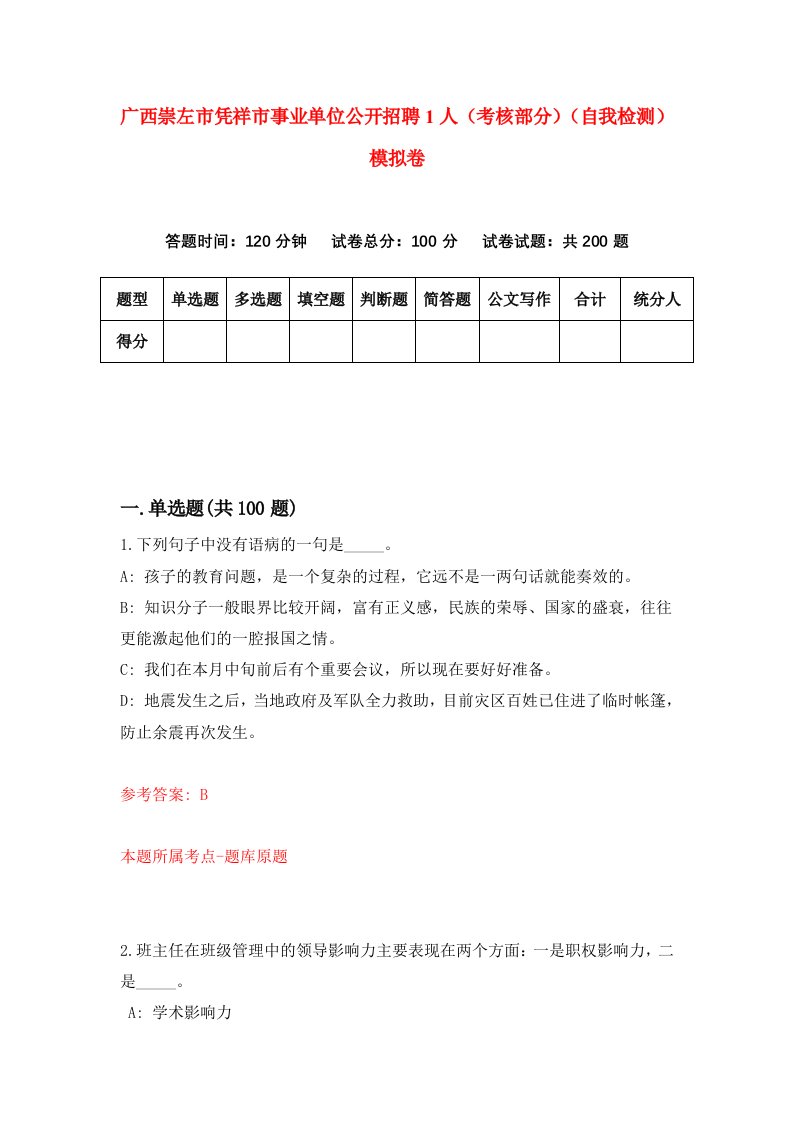 广西崇左市凭祥市事业单位公开招聘1人（考核部分）（自我检测）模拟卷

答题时间：120分钟　试卷总分：100分　试卷试题：共200题

| 题型 | 单选题 | 多选题 | 填空题 | 判断题 | 简答题 | 公文写作 | 合计 | 统分人 |
|---|---|---|---|---|---|---|---|---|
| 得分 | | | | | | | | |

一.单选题(共100题)

1.下列句子中没有语病的一句是_____。

A: 孩子的教育问题，是一个复杂的过程，它远不是一两句话就能奏效的。

B: 知识分子一般眼界比较开阔，富有正义感，民族的荣辱、国家的盛衰，往往更能激起他们的一腔报国之情。

C: 我们在本月中旬前后有个重要会议，所以现在要好好准备。

D: 地震发生之后，当地政府及军队全力救助，目前灾区百姓已住进了临时帐篷，防止余震再次发生。

参考答案: B

本题所属考点-题库原题

2.班主任在班级管理中的领导影响力主要表现在两个方面：一是职权影响力，二是_____。

A: 学术影响力